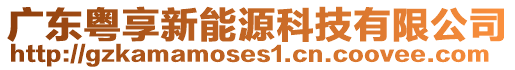 广东粤享新能源科技有限公司
http://gzkamamoses1.cn.coovee.com